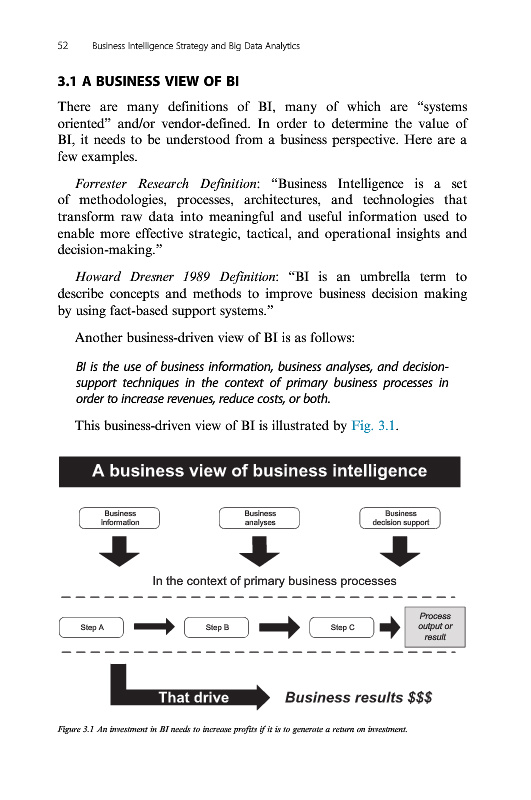 52 Business Intelligence Strategy and Big Data Analytics

3.1 A BUSINESS VIEW OF BI

There are many definitions of BI, many of which are "systems oriented" and/or vendor-defined. In order to determine the value of BI, it needs to be understood from a business perspective. Here are a few examples.

Forrester Research Definition: "Business Intelligence is a set of methodologies, processes, architectures, and technologies that transform raw data into meaningful and useful information used to enable more effective strategic, tactical, and operational insights and decision-making."

Howard Dresner 1989 Definition: "BI is an umbrella term to describe concepts and methods to improve business decision making by using fact-based support systems."

Another business-driven view of BI is as follows:

BI is the use of business information, business analyses, and decision-support techniques in the context of primary business processes in order to increase revenues, reduce costs, or both.

This business-driven view of BI is illustrated by Fig. 3.1.

A business view of business intelligence

Business information

Business analyses

Business decision support

In the context of primary business processes

Step A

Step B

Step C

Process output or result

That drive

Business results $$$

Figure 3.1 An investment in BI needs to increase profits if it is to generate a return on investment.